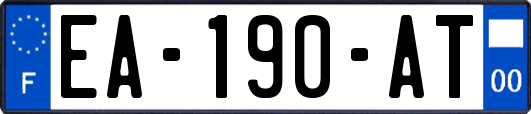 F
EA-190-AT
00